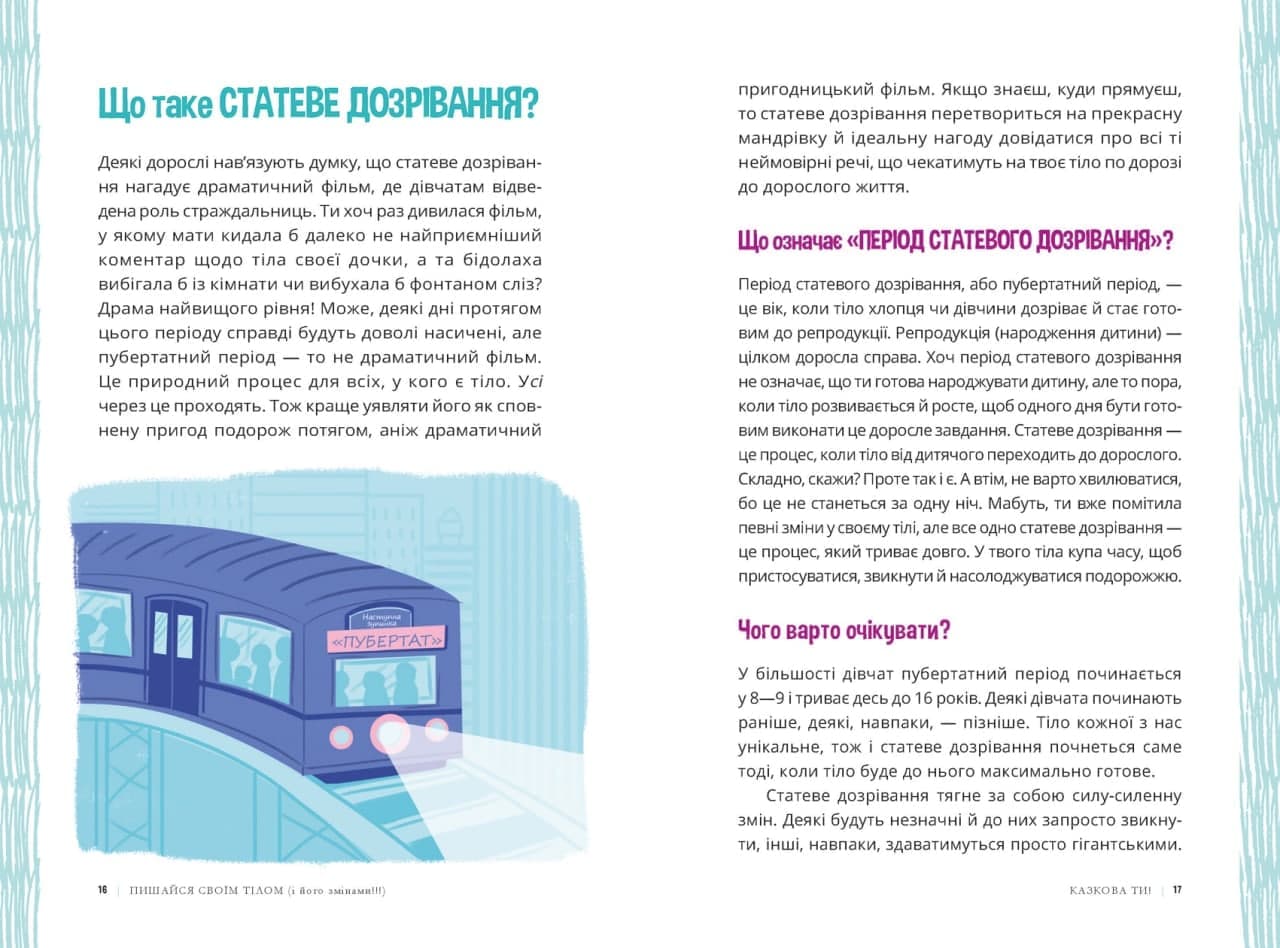 Що таке СТАТЕВЕ ДОЗРІВАННЯ?

Деякі дорослі нав'язують думку, що статеве дозрівання нагадує драматичний фільм, де дівчатам відведена роль страждальниць. Ти хоч раз дивилася фільм, у якому мати кидала б далеко не найприємніший коментар щодо тіла своєї дочки, а та бідолаха вибігала б із кімнати чи вибухала б фонтаном сліз? Драма найвищого рівня! Може, деякі дні протягом цього періоду справді будуть доволі насичені, але пубертатний період — то не драматичний фільм. Це природний процес для всіх, у кого є тіло. Усі через це проходять. Тож краще уявляти його як сповнену пригод подорож потягом, аніж драматичний

Наступна зупинка
«ПУБЕРТАТ»

16 | ПИШАЙСЯ СВОЇМ ТІЛОМ (і його змінами!!!)

пригодницький фільм. Якщо знаєш, куди прямуєш, то статеве дозрівання перетвориться на прекрасну мандрівку й ідеальну нагоду довідатися про всі ті неймовірні речі, що чекатимуть на твоє тіло по дорозі до дорослого життя.

Що означає «ПЕРІОД СТАТЕВОГО ДОЗРІВАННЯ»?

Період статевого дозрівання, або пубертатний період, — це вік, коли тіло хлопця чи дівчини дозріває й стає готовим до репродукції. Репродукція (народження дитини) — цілком доросла справа. Хоч період статевого дозрівання не означає, що ти готова народжувати дитину, але то пора, коли тіло розвивається й росте, щоб одного дня бути готовим виконати це доросле завдання. Статеве дозрівання — це процес, коли тіло від дитячого переходить до дорослого. Складно, скажи? Проте так і є. А втім, не варто хвилюватися, бо це не станеться за одну ніч. Мабуть, ти вже помітила певні зміни у своєму тілі, але все одно статеве дозрівання — це процес, який триває довго. У твого тіла купа часу, щоб пристосуватися, звикнути й насолоджуватися подорожжю.

Чого варто очікувати?

У більшості дівчат пубертатний період починається у 8—9 і триває десь до 16 років. Деякі дівчата починають раніше, деякі, навпаки, — пізніше. Тіло кожної з нас унікальне, тож і статеве дозрівання почнеться саме тоді, коли тіло буде до нього максимально готове.

Статеве дозрівання тягне за собою силу-силенну змін. Деякі будуть незначні й до них запросто звикнути, інші, навпаки, здаватимуться просто гігантськими.

КАЗКОВА ТИ! | 17